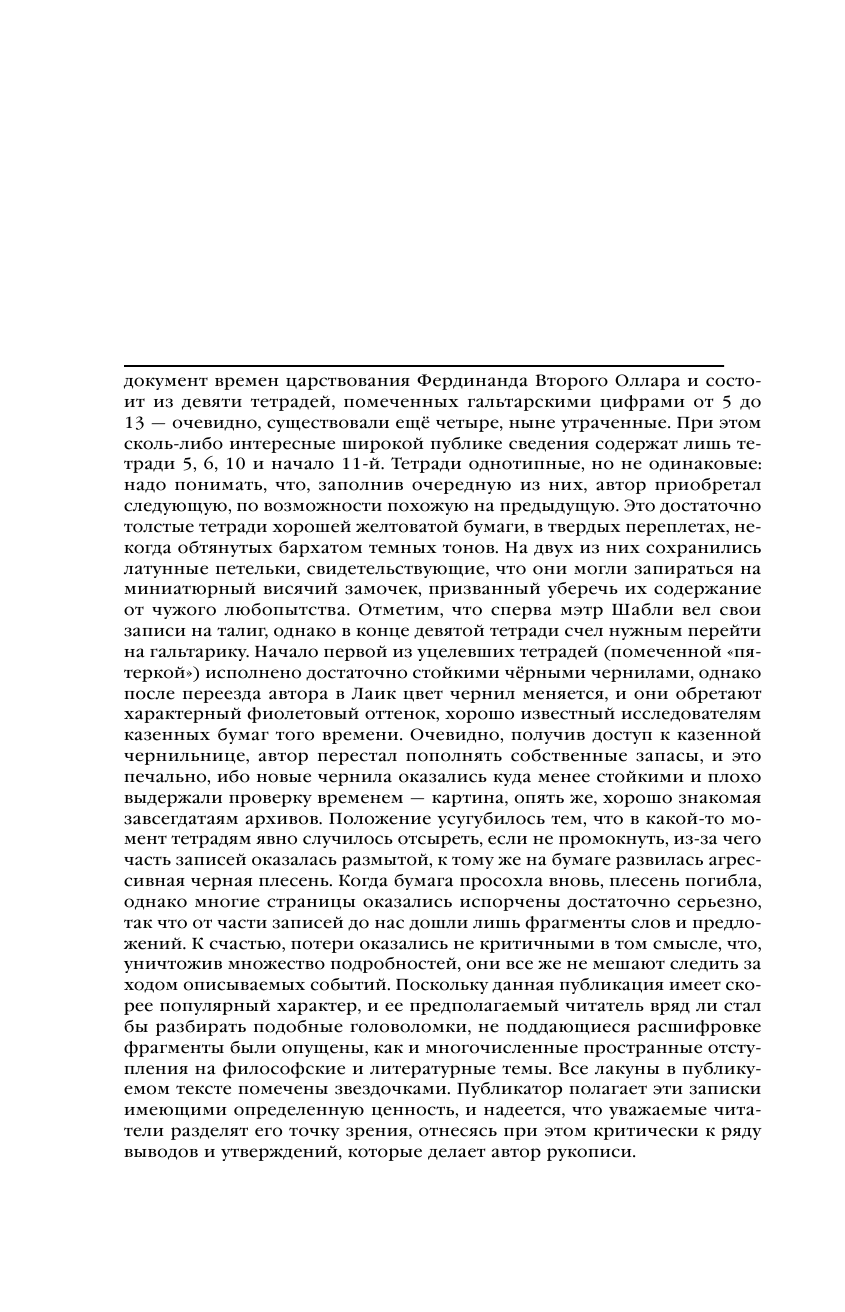 документ времен царствования Фердинанда Второго Оллара и состоит из девяти тетрадей, помеченных гальтарскими цифрами от 5 до 13 — очевидно, существовали ещё четыре, ныне утраченные. При этом сколь-либо интересные широкой публике сведения содержат лишь тетради 5, 6, 10 и начало 11-й. Тетради однотипные, но не одинаковые: надо понимать, что, заполнив очередную из них, автор приобретал следующую, по возможности похожую на предыдущую. Это достаточно толстые тетради хорошей желтоватой бумаги, в твердых переплетах, некогда обтянутых бархатом темных тонов. На двух из них сохранились латунные петельки, свидетельствующие, что они могли запираться на миниатюрный висячий замочек, призванный уберечь их содержание от чужого любопытства. Отметим, что сперва мэтр Шабли вел свои записи на талиг, однако в конце девятой тетради счел нужным перейти на гальтарику. Начало первой из уцелевших тетрадей (помеченной «пятеркой») исполнено достаточно стойкими чёрными чернилами, однако после переезда автора в Лаик цвет чернил меняется, и они обретают характерный фиолетовый оттенок, хорошо известный исследователям казенных бумаг того времени. Очевидно, получив доступ к казенной чернильнице, автор перестал пополнять собственные запасы, и это печально, ибо новые чернила оказались куда менее стойкими и плохо выдержали проверку временем — картина, опять же, хорошо знакомая завсегдатаям архивов. Положение усугубилось тем, что в какой-то момент тетрадям явно случилось отсыреть, если не промокнуть, из-за чего часть записей оказалась размытой, к тому же на бумаге развилась агрессивная черная плесень. Когда бумага просохла вновь, плесень погибла, однако многие страницы оказались испорчены достаточно серьезно, так что от части записей до нас дошли лишь фрагменты слов и предложений. К счастью, потери оказались не критичными в том смысле, что, уничтожив множество подробностей, они все же не мешают следить за ходом описываемых событий. Поскольку данная публикация имеет скорее популярный характер, и ее предполагаемый читатель вряд ли стал бы разбирать подобные головоломки, не поддающиеся расшифровке фрагменты были опущены, как и многочисленные пространные отступления на философские и литературные темы. Все лакуны в публикуемом тексте помечены звездочками. Публикатор полагает эти записки имеющими определенную ценность, и надеется, что уважаемые читатели разделят его точку зрения, отнесясь при этом критически к ряду выводов и утверждений, которые делает автор рукописи.